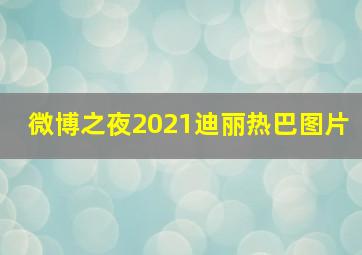 微博之夜2021迪丽热巴图片